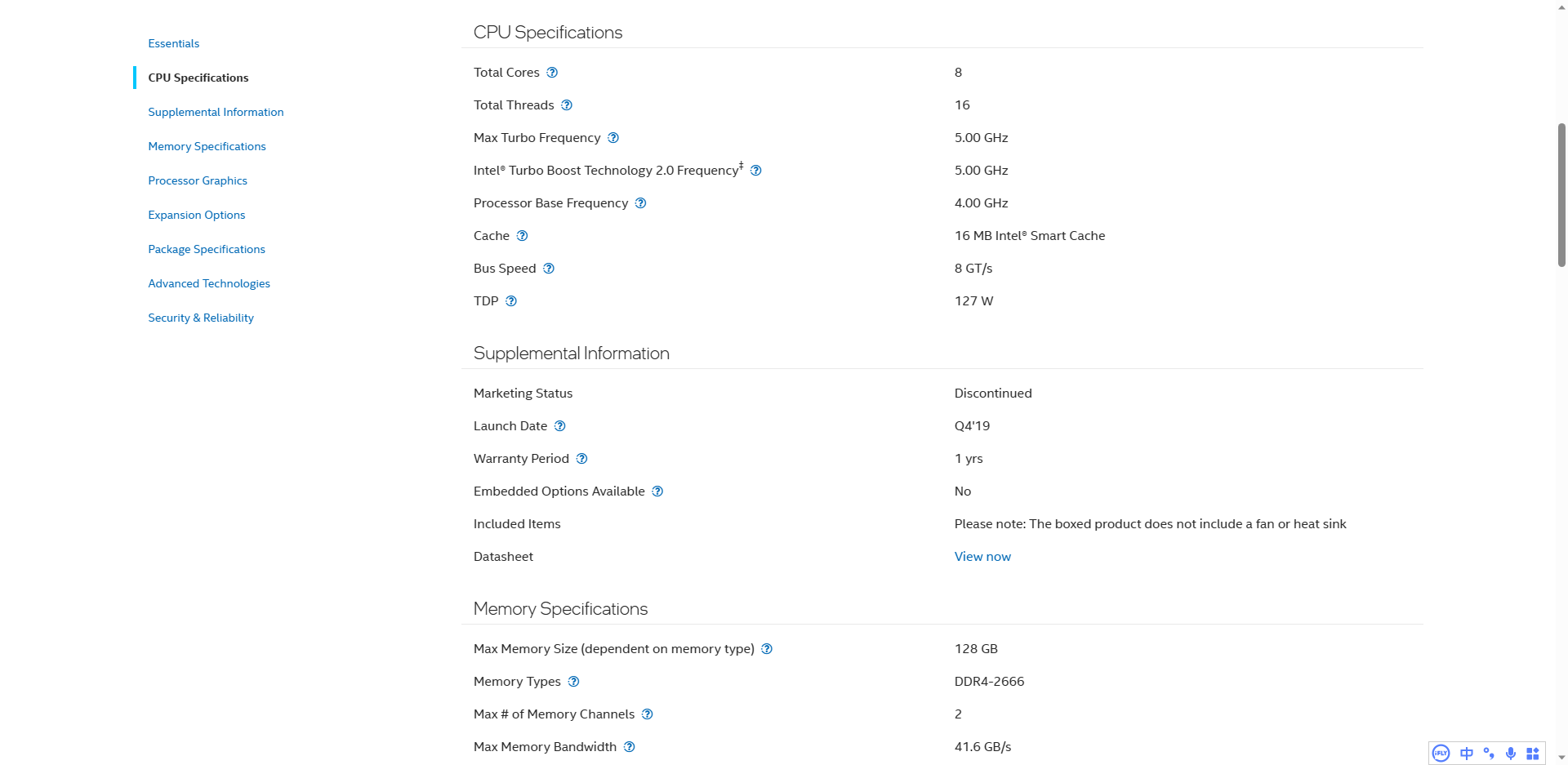 Essentials

CPU Specifications

Supplemental Information

Memory Specifications

Processor Graphics

Expansion Options

Package Specifications

Advanced Technologies

Security & Reliability

CPU Specifications

| | |
|---|---|
| Total Cores | 8 |
| Total Threads | 16 |
| Max Turbo Frequency | 5.00 GHz |
| Intel® Turbo Boost Technology 2.0 Frequency‡ | 5.00 GHz |
| Processor Base Frequency | 4.00 GHz |
| Cache | 16 MB Intel® Smart Cache |
| Bus Speed | 8 GT/s |
| TDP | 127 W |

Supplemental Information

| | |
|---|---|
| Marketing Status | Discontinued |
| Launch Date | Q4'19 |
| Warranty Period | 1 yrs |
| Embedded Options Available | No |
| Included Items | Please note: The boxed product does not include a fan or heat sink |
| Datasheet | View now |

Memory Specifications

| | |
|---|---|
| Max Memory Size (dependent on memory type) | 128 GB |
| Memory Types | DDR4-2666 |
| Max # of Memory Channels | 2 |
| Max Memory Bandwidth | 41.6 GB/s |

中